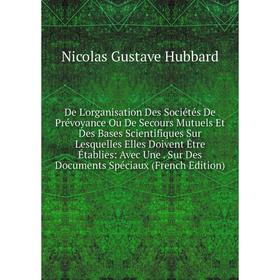 Nicolas Gustave Hubbard

De L'organisation Des Sociétés De Prévoyance Ou De Secours Mutuels Et Des Bases Scientifiques Sur Lesquelles Elles Doivent Être Établies: Avec Une . Sur Des Documents Spéciaux (French Edition)